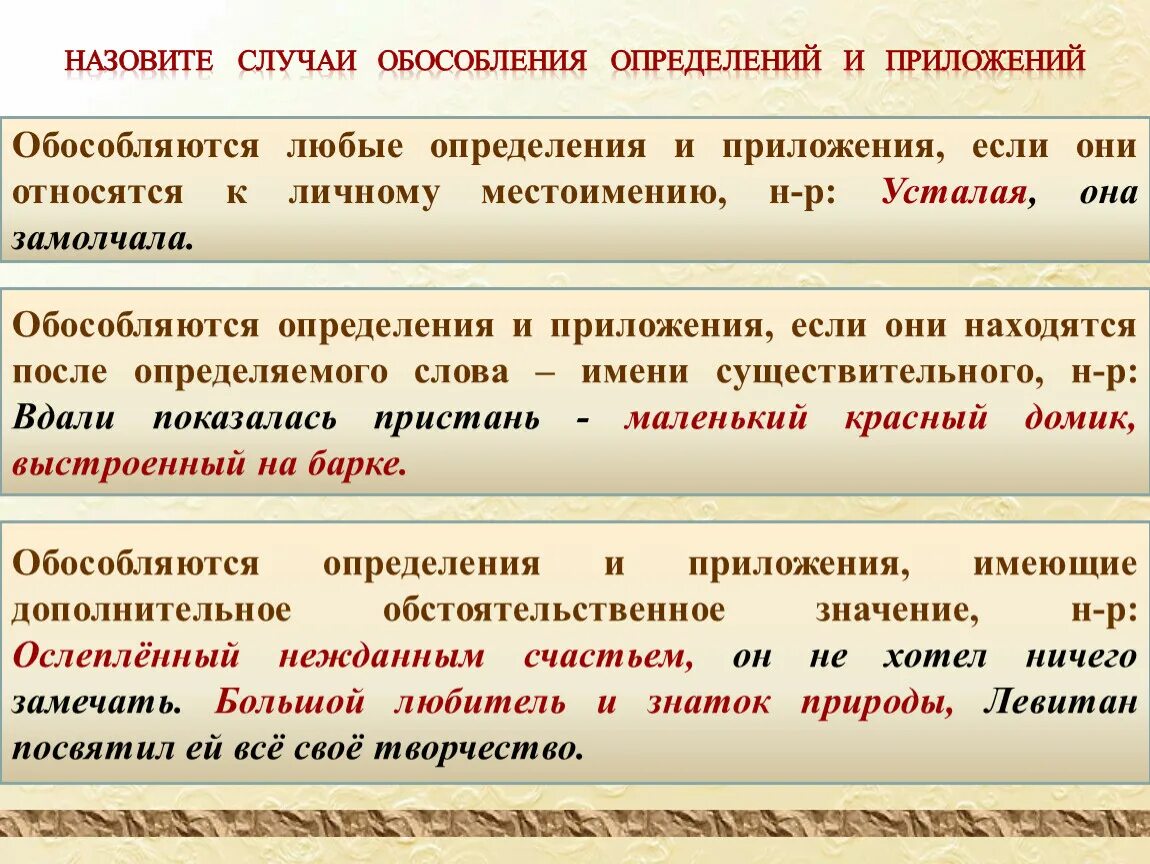 НАЗОВИТЕ СЛУЧАИ ОБОСОБЛЕНИЯ ОПРЕДЕЛЕНИЙ И ПРИЛОЖЕНИЙ

Обособляются любые определения и приложения, если они относятся к личному местоимению, н-р: Усталая, она замолчала.

Обособляются определения и приложения, если они находятся после определяемого слова – имени существительного, н-р: Вдали показалась пристань - маленький красный домик, выстроенный на барке.

Обособляются определения и приложения, имеющие дополнительное обстоятельственное значение, н-р: Ослеплённый нежданным счастьем, он не хотел ничего замечать. Большой любитель и знаток природы, Левитан посвятил ей всё своё творчество.